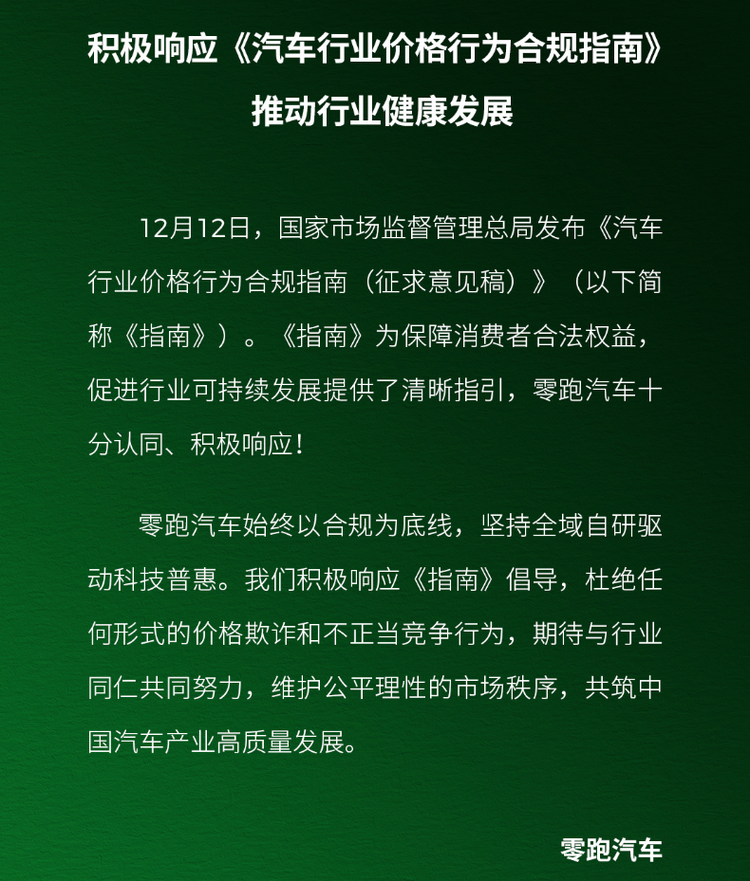 积极响应《汽车行业价格行为合规指南》
推动行业健康发展

12月12日，国家市场监督管理总局发布《汽车行业价格行为合规指南（征求意见稿）》（以下简称《指南》）。《指南》为保障消费者合法权益，促进行业可持续发展提供了清晰指引，零跑汽车十分认同、积极响应！

零跑汽车始终以合规为底线，坚持全域自研驱动科技普惠。我们积极响应《指南》倡导，杜绝任何形式的价格欺诈和不正当竞争行为，期待与行业同仁共同努力，维护公平理性的市场秩序，共筑中国汽车产业高质量发展。

零跑汽车